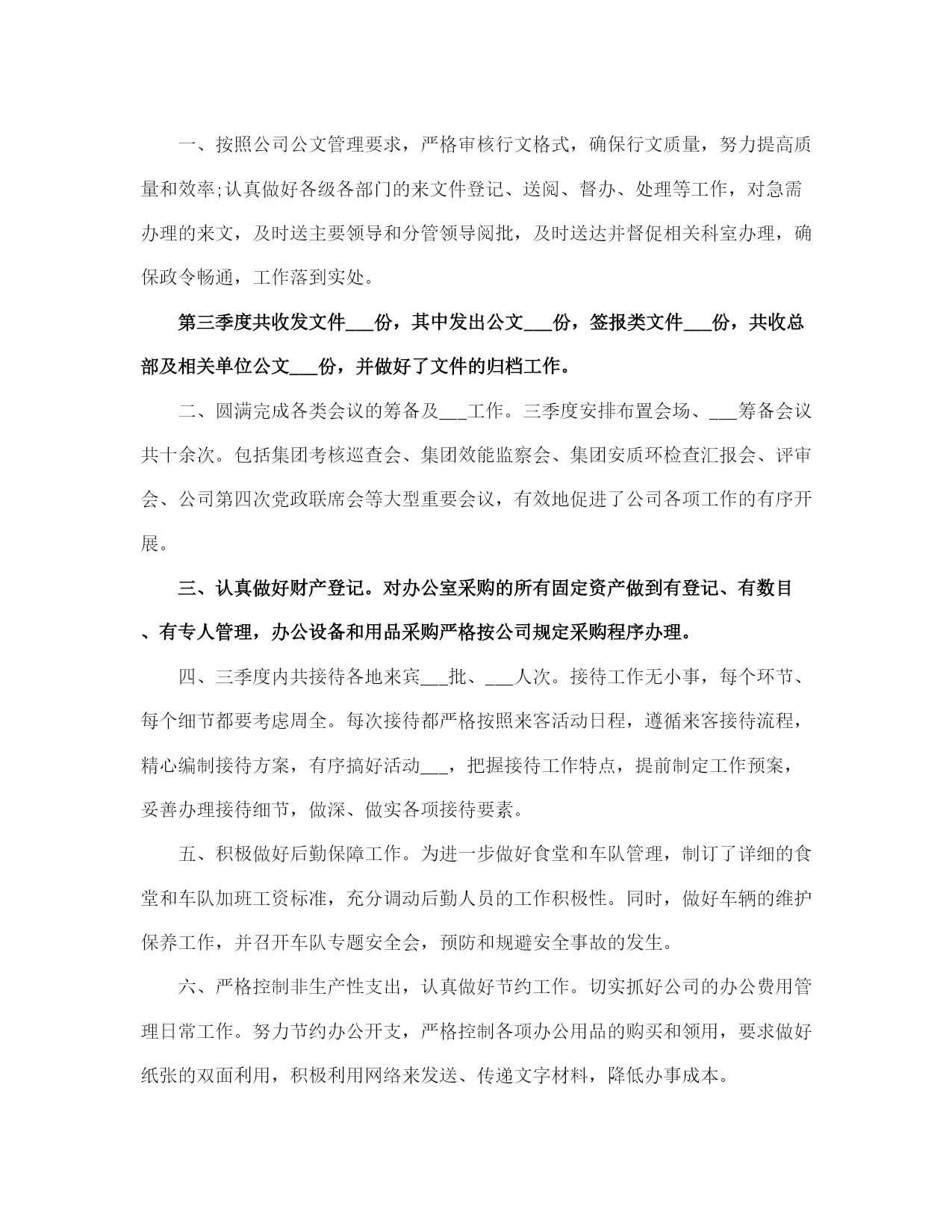 一、按照公司公文管理要求，严格审核行文格式，确保行文质量，努力提高质量和效率;认真做好各级各部门的来文件登记、送阅、督办、处理等工作，对急需办理的来文，及时送主要领导和分管领导阅批，及时送达并督促相关科室办理，确保政令畅通，工作落到实处。

第三季度共收发文件___份，其中发出公文___份，签报类文件___份，共收总部及相关单位公文___份，并做好了文件的归档工作。

二、圆满完成各类会议的筹备及___工作。三季度安排布置会场、___筹备会议共十余次。包括集团考核巡查会、集团效能监察会、集团安质环检查汇报会、评审会、公司第四次党政联席会等大型重要会议，有效地促进了公司各项工作的有序开展。

三、认真做好财产登记。对办公室采购的所有固定资产做到有登记、有数目、有专人管理，办公设备和用品采购严格按公司规定采购程序办理。

四、三季度内共接待各地来宾___批、___人次。接待工作无小事，每个环节、每个细节都要考虑周全。每次接待都严格按照来客活动日程，遵循来客接待流程，精心编制接待方案，有序搞好活动___，把握接待工作特点，提前制定工作预案，妥善办理接待细节，做深、做实各项接待要素。

五、积极做好后勤保障工作。为进一步做好食堂和车队管理，制订了详细的食堂和车队加班工资标准，充分调动后勤人员的工作积极性。同时，做好车辆的维护保养工作，并召开车队专题安全会，预防和规避安全事故的发生。

六、严格控制非生产性支出，认真做好节约工作。切实抓好公司的办公费用管理日常工作。努力节约办公开支，严格控制各项办公用品的购买和领用，要求做好纸张的双面利用，积极利用网络来发送、传递文字材料，降低办事成本。